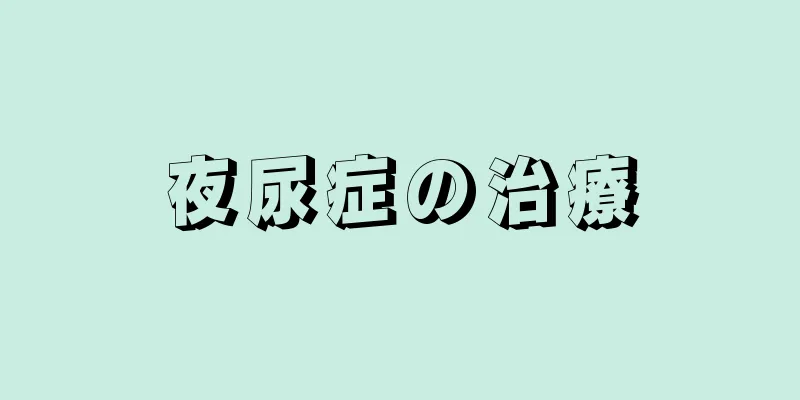 夜尿症の治療